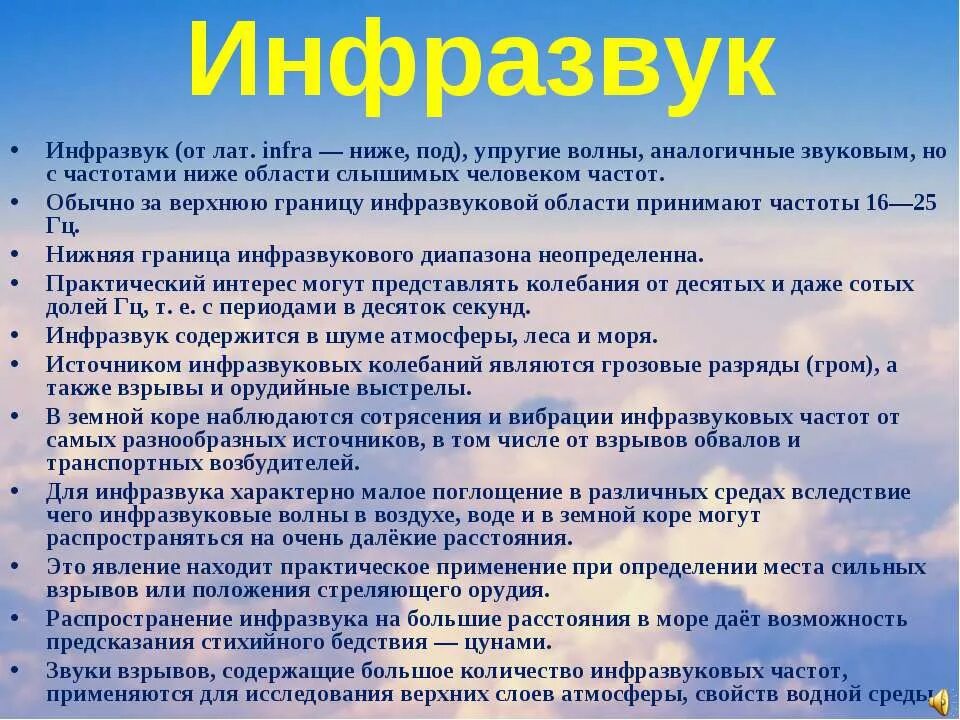 Инфразвук

• Инфразвук (от лат. infra — ниже, под), упругие волны, аналогичные звуковым, но с частотами ниже области слышимых человеком частот.
• Обычно за верхнюю границу инфразвуковой области принимают частоты 16—25 Гц.
• Нижняя граница инфразвукового диапазона неопределенна.
• Практический интерес могут представлять колебания от десятых и даже сотых долей Гц, т. е. с периодами в десяток секунд.
• Инфразвук содержится в шуме атмосферы, леса и моря.
• Источником инфразвуковых колебаний являются грозовые разряды (гром), а также взрывы и орудийные выстрелы.
• В земной коре наблюдаются сотрясения и вибрации инфразвуковых частот от самых разнообразных источников, в том числе от взрывов обвалов и транспортных возбудителей.
• Для инфразвука характерно малое поглощение в различных средах вследствие чего инфразвуковые волны в воздухе, воде и в земной коре могут распространяться на очень далёкие расстояния.
• Это явление находит практическое применение при определении места сильных взрывов или положения стреляющего орудия.
• Распространение инфразвука на большие расстояния в море даёт возможность предсказания стихийного бедствия — цунами.
• Звуки взрывов, содержащие большое количество инфразвуковых частот, применяются для исследования верхних слоев атмосферы, свойств водной среды